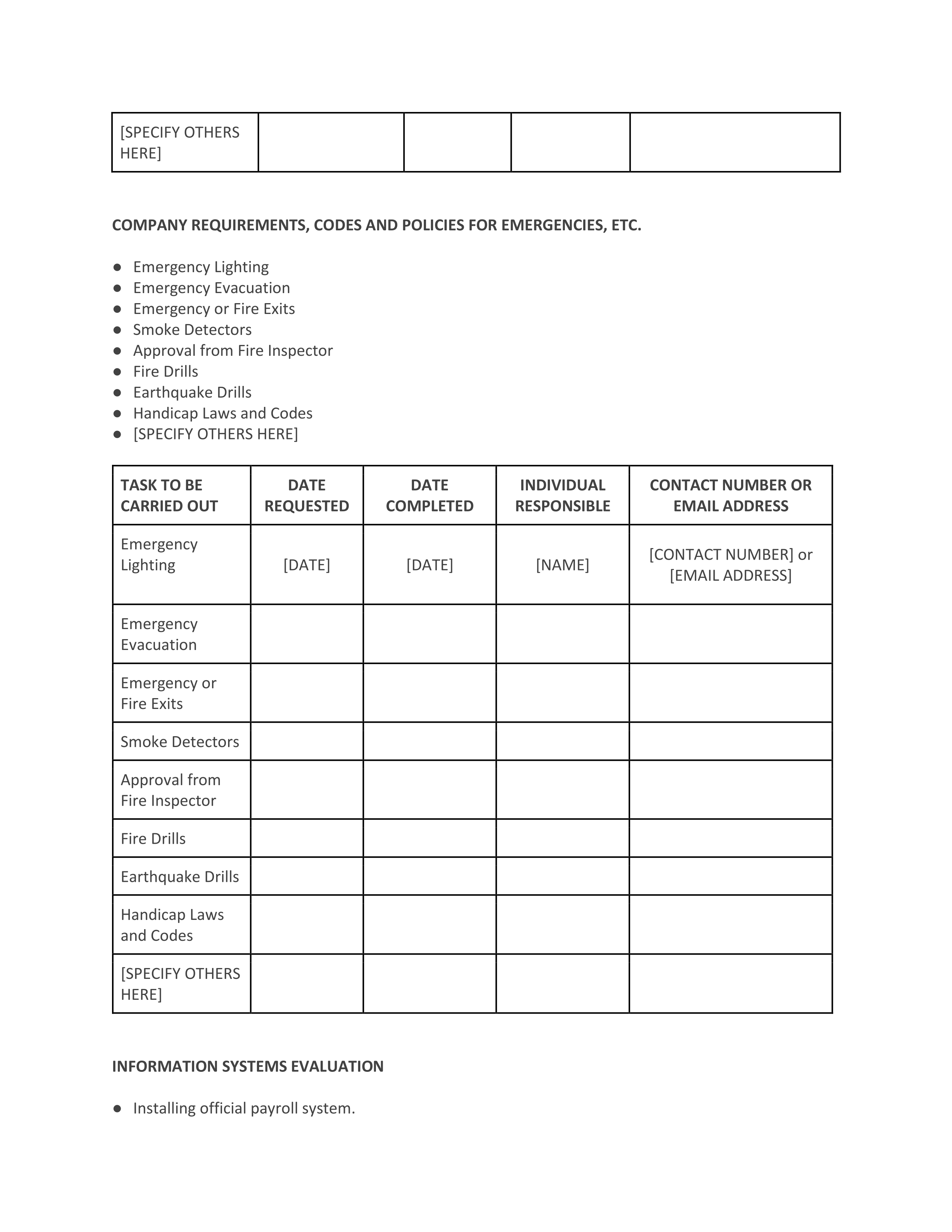 | [SPECIFY OTHERS HERE] | | | | |
|---|---|---|---|---|

COMPANY REQUIREMENTS, CODES AND POLICIES FOR EMERGENCIES, ETC.

● Emergency Lighting
● Emergency Evacuation
● Emergency or Fire Exits
● Smoke Detectors
● Approval from Fire Inspector
● Fire Drills
● Earthquake Drills
● Handicap Laws and Codes
● [SPECIFY OTHERS HERE]

| TASK TO BE CARRIED OUT | DATE REQUESTED | DATE COMPLETED | INDIVIDUAL RESPONSIBLE | CONTACT NUMBER OR EMAIL ADDRESS |
|---|---|---|---|---|
| Emergency Lighting | [DATE] | [DATE] | [NAME] | [CONTACT NUMBER] or [EMAIL ADDRESS] |
| Emergency Evacuation | | | | |
| Emergency or Fire Exits | | | | |
| Smoke Detectors | | | | |
| Approval from Fire Inspector | | | | |
| Fire Drills | | | | |
| Earthquake Drills | | | | |
| Handicap Laws and Codes | | | | |
| [SPECIFY OTHERS HERE] | | | | |

INFORMATION SYSTEMS EVALUATION

● Installing official payroll system.